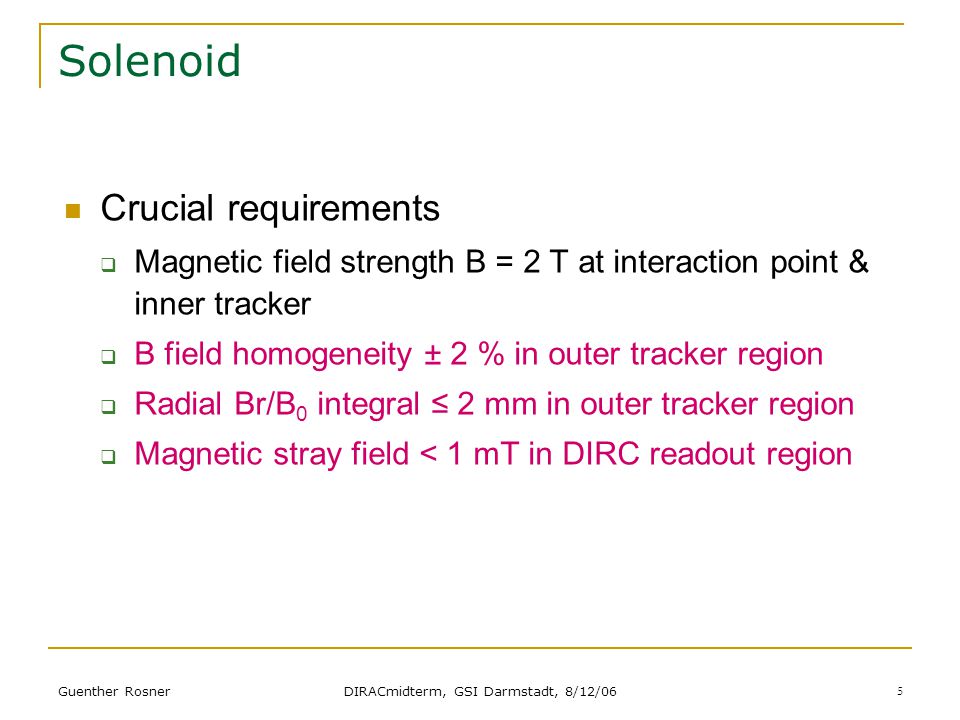 Solenoid

Crucial requirements

Magnetic field strength B = 2 T at interaction point & inner tracker

B field homogeneity ± 2 % in outer tracker region

Radial Br/$B_0$ integral ≤ 2 mm in outer tracker region

Magnetic stray field < 1 mT in DIRC readout region

Guenther Rosner DIRACmidterm, GSI Darmstadt, 8/12/06 5